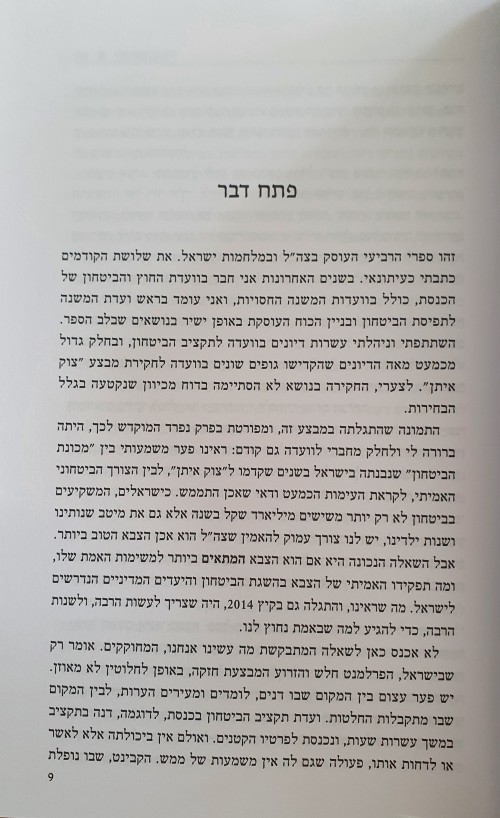 פתח דבר

זהו ספרי הרביעי העוסק בצה"ל ובמלחמות ישראל. את שלושת הקודמים כתבתי כעיתונאי. בשנים האחרונות אני חבר בוועדת החוץ והביטחון של הכנסת, כולל בוועדות המשנה החסויות, ואני עומד בראש ועדת המשנה לתפיסת הביטחון ובניין הכוח העוסקת באופן ישיר בנושאים שבלב הספר. השתתפתי וניהלתי עשרות דיונים בוועדה לתקציב הביטחון, ובחלק גדול מכמעט מאה הדיונים שהקדישו גופים שונים בוועדה לחקירת מבצע "צוק איתן". לצערי, החקירה בנושא לא הסתיימה בדוח מכיוון שנקטעה בגלל הבחירות.

התמונה שהתגלתה במבצע זה, ומפורטת בפרק נפרד המוקדש לכך, היתה ברורה לי ולחלק מחברי לוועדה גם קודם: ראינו פער משמעותי בין "מכונת הביטחון" שנבנתה בישראל בשנים שקדמו ל"צוק איתן", לבין הצורך הביטחוני האמיתי, לקראת העימות הכמעט ודאי שאכן התממש. כישראלים, המשקיעים בביטחון לא רק יותר משישים מיליארד שקל בשנה אלא גם את מיטב שנותינו ושנות ילדינו, יש לנו צורך עמוק להאמין שצה"ל הוא אכן הצבא הטוב ביותר. אבל השאלה הנכונה היא אם הוא הצבא המתאים ביותר למשימות האמת שלו, ומה תפקידו האמיתי של הצבא בהשגת הביטחון והיעדים המדיניים הנדרשים לישראל. מה שראינו, והתגלה גם בקיץ 2014, היה שצריך לעשות הרבה, ולשנות הרבה, כדי להגיע למה שבאמת נחוץ לנו.

לא אכנס כאן לשאלה המתבקשת מה עשינו אנחנו, המחוקקים. אומר רק שבישראל, הפרלמנט חלש והזרוע המבצעת חזקה, באופן לחלוטין לא מאוזן. יש פער עצום בין המקום שבו דנים, לומדים ומעירים הערות, לבין המקום שבו מתקבלות החלטות. ועדת תקציב הביטחון בכנסת, לדוגמה, דנה בתקציב במשך עשרות שעות, ונכנסת לפרטיו הקטנים. ואולם אין ביכולתה אלא לאשר או לדחות אותו, פעולה שגם לה אין משמעות של ממש. הקבינט, שבו נופלת

9